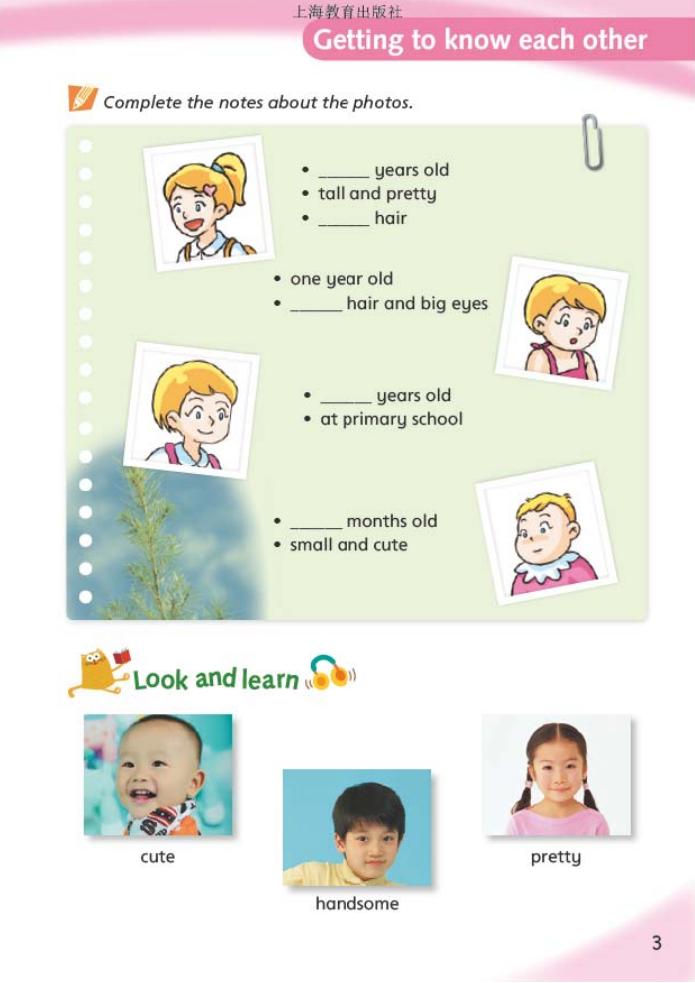 上海教育出版社

Getting to know each other

Complete the notes about the photos.

• ______ years old
• tall and pretty
• ______ hair

• one year old
• ______ hair and big eyes

• ______ years old
• at primary school

• ______ months old
• small and cute

Look and learn

cute

handsome

pretty

3